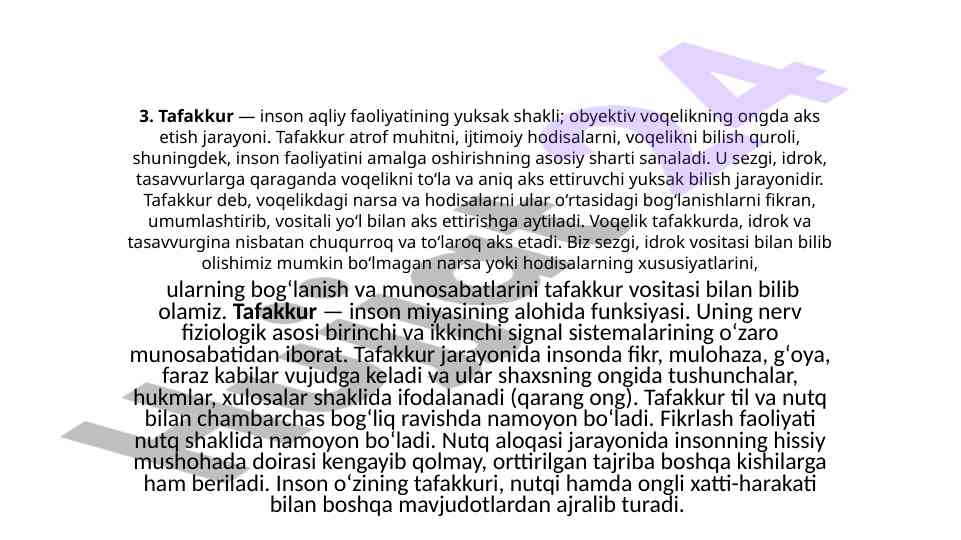 3. Tafakkur — inson aqliy faoliyatining yuksak shakli; obyektiv voqelikning ongda aks etish jarayoni. Tafakkur atrof muhitni, ijtimoiy hodisalarni, voqelikni bilish quroli, shuningdek, inson faoliyatini amalga oshirishning asosiy sharti sanaladi. U sezgi, idrok, tasavvurlarga qaraganda voqelikni toʻla va aniq aks ettiruvchi yuksak bilish jarayonidir. Tafakkur deb, voqelikdagi narsa va hodisalarni ular oʻrtasidagi bogʻlanishlarni fikran, umumlashtirib, vositali yoʻl bilan aks ettirishga aytiladi. Voqelik tafakkurda, idrok va tasavvurgina nisbatan chuqurroq va toʻlaroq aks etadi. Biz sezgi, idrok vositasi bilan bilib olishimiz mumkin boʻlmagan narsa yoki hodisalarning xususiyatlarini,

ularning bogʻlanish va munosabatlarini tafakkur vositasi bilan bilib olamiz. Tafakkur — inson miyasining alohida funksiyasi. Uning nerv fiziologik asosi birinchi va ikkinchi signal sistemalarining oʻzaro munosabatidan iborat. Tafakkur jarayonida insonda fikr, mulohaza, gʻoya, faraz kabilar vujudga keladi va ular shaxsning ongida tushunchalar, hukmlar, xulosalar shaklida ifodalanadi (qarang ong). Tafakkur til va nutq bilan chambarchas bogʻliq ravishda namoyon boʻladi. Fikrlash faoliyati nutq shaklida namoyon boʻladi. Nutq aloqasi jarayonida insonning hissiy mushohada doirasi kengayib qolmay, orttirilgan tajriba boshqa kishilarga ham beriladi. Inson oʻzining tafakkuri, nutqi hamda ongli xatti-harakati bilan boshqa mavjudotlardan ajralib turadi.